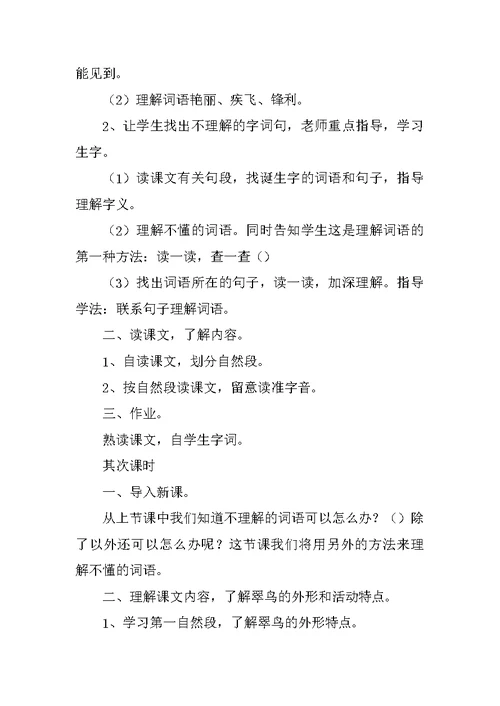 能见到。

（2）理解词语艳丽、疾飞、锋利。

2、让学生找出不理解的字词句，老师重点指导，学习生字。

（1）读课文有关句段，找诞生字的词语和句子，指导理解字义。

（2）理解不懂的词语。同时告知学生这是理解词语的第一种方法：读一读，查一查（）

（3）找出词语所在的句子，读一读，加深理解。指导学法：联系句子理解词语。

二、读课文，了解内容。

1、自读课文，划分自然段。

2、按自然段读课文，留意读准字音。

三、作业。

熟读课文，自学生字词。

其次课时

一、导入新课。

从上节课中我们知道不理解的词语可以怎么办？（）除了以外还可以怎么办呢？这节课我们将用另外的方法来理解不懂的词语。

二、理解课文内容，了解翠鸟的外形和活动特点。

1、学习第一自然段，了解翠鸟的外形特点。